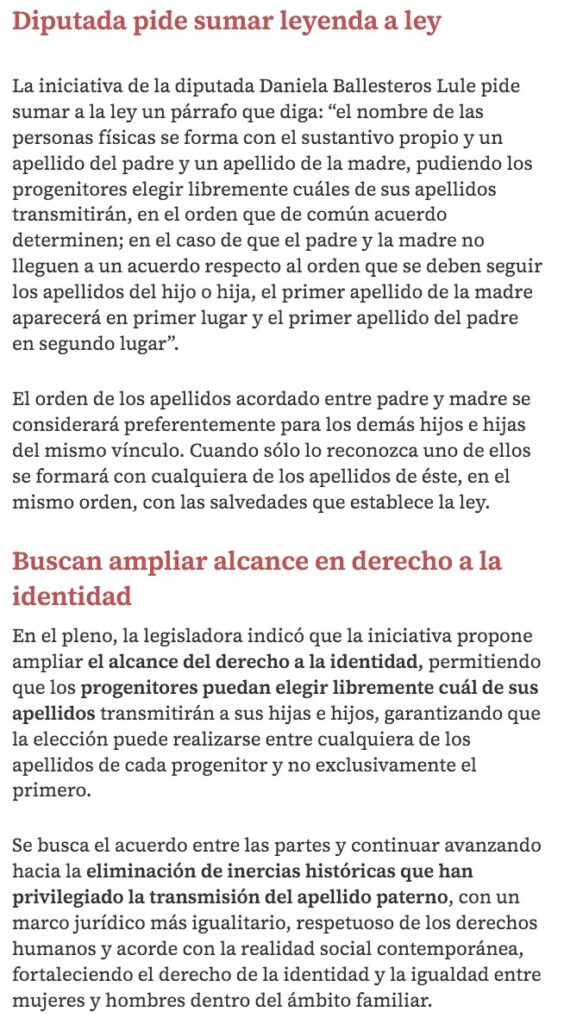 Diputada pide sumar leyenda a ley

La iniciativa de la diputada Daniela Ballesteros Lule pide sumar a la ley un párrafo que diga: “el nombre de las personas físicas se forma con el sustantivo propio y un apellido del padre y un apellido de la madre, pudiendo los progenitores elegir libremente cuáles de sus apellidos transmitirán, en el orden que de común acuerdo determinen; en el caso de que el padre y la madre no lleguen a un acuerdo respecto al orden que se deben seguir los apellidos del hijo o hija, el primer apellido de la madre aparecerá en primer lugar y el primer apellido del padre en segundo lugar”.

El orden de los apellidos acordado entre padre y madre se considerará preferentemente para los demás hijos e hijas del mismo vínculo. Cuando sólo lo reconozca uno de ellos se formará con cualquiera de los apellidos de éste, en el mismo orden, con las salvedades que establece la ley.

Buscan ampliar alcance en derecho a la identidad

En el pleno, la legisladora indicó que la iniciativa propone ampliar el alcance del derecho a la identidad, permitiendo que los progenitores puedan elegir libremente cuál de sus apellidos transmitirán a sus hijas e hijos, garantizando que la elección puede realizarse entre cualquiera de los apellidos de cada progenitor y no exclusivamente el primero.

Se busca el acuerdo entre las partes y continuar avanzando hacia la eliminación de inercias históricas que han privilegiado la transmisión del apellido paterno, con un marco jurídico más igualitario, respetuoso de los derechos humanos y acorde con la realidad social contemporánea, fortaleciendo el derecho de la identidad y la igualdad entre mujeres y hombres dentro del ámbito familiar.